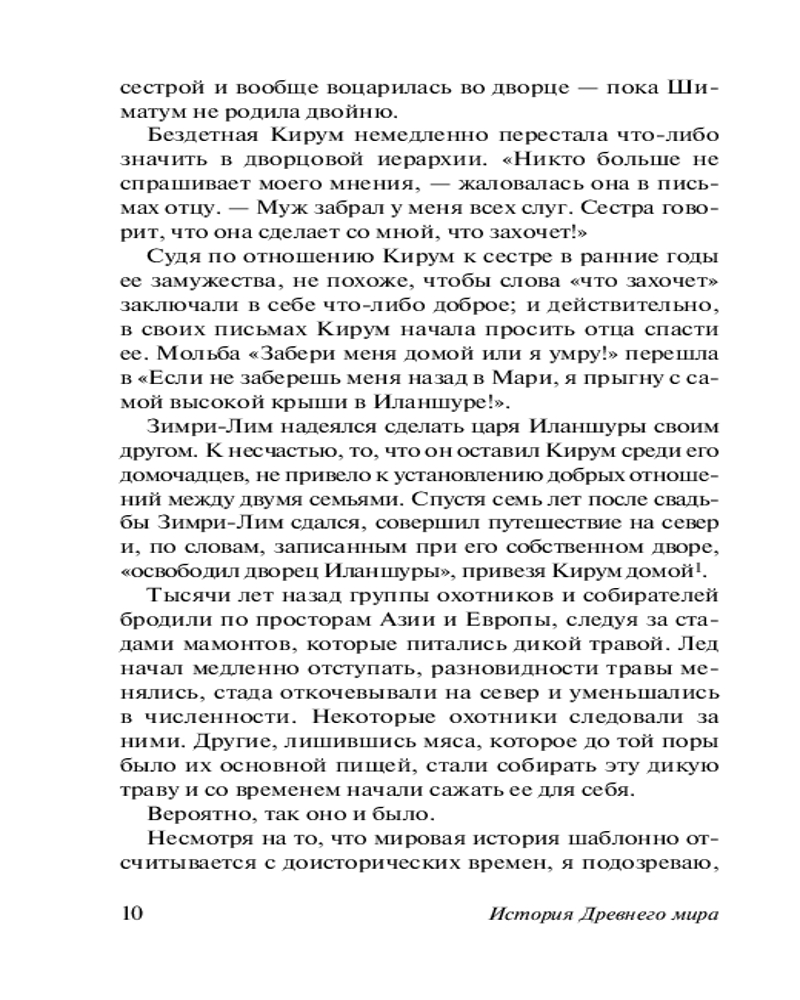 сестрой и вообще воцарилась во дворце — пока Шиматум не родила двойню.

Бездетная Кирум немедленно перестала что-либо значить в дворцовой иерархии. «Никто больше не спрашивает моего мнения, — жаловалась она в письмах отцу. — Муж забрал у меня всех слуг. Сестра говорит, что она сделает со мной, что захочет!»

Судя по отношению Кирум к сестре в ранние годы ее замужества, не похоже, чтобы слова «что захочет» заключали в себе что-либо доброе; и действительно, в своих письмах Кирум начала просить отца спасти ее. Мольба «Забери меня домой или я умру!» перешла в «Если не заберешь меня назад в Мари, я прыгну с самой высокой крыши в Иланшуре!».

Зимри-Лим надеялся сделать царя Иланшуры своим другом. К несчастью, то, что он оставил Кирум среди его домочадцев, не привело к установлению добрых отношений между двумя семьями. Спустя семь лет после свадьбы Зимри-Лим сдался, совершил путешествие на север и, по словам, записанным при его собственном дворе, «освободил дворец Иланшуры», привезя Кирум домой$^1$.

Тысячи лет назад группы охотников и собирателей бродили по просторам Азии и Европы, следуя за стадами мамонтов, которые питались дикой травой. Лед начал медленно отступать, разновидности травы менялись, стада откочевывали на север и уменьшались в численности. Некоторые охотники следовали за ними. Другие, лишившись мяса, которое до той поры было их основной пищей, стали собирать эту дикую траву и со временем начали сажать ее для себя.

Вероятно, так оно и было.

Несмотря на то, что мировая история шаблонно отсчитывается с доисторических времен, я подозреваю,

10 История Древнего мира